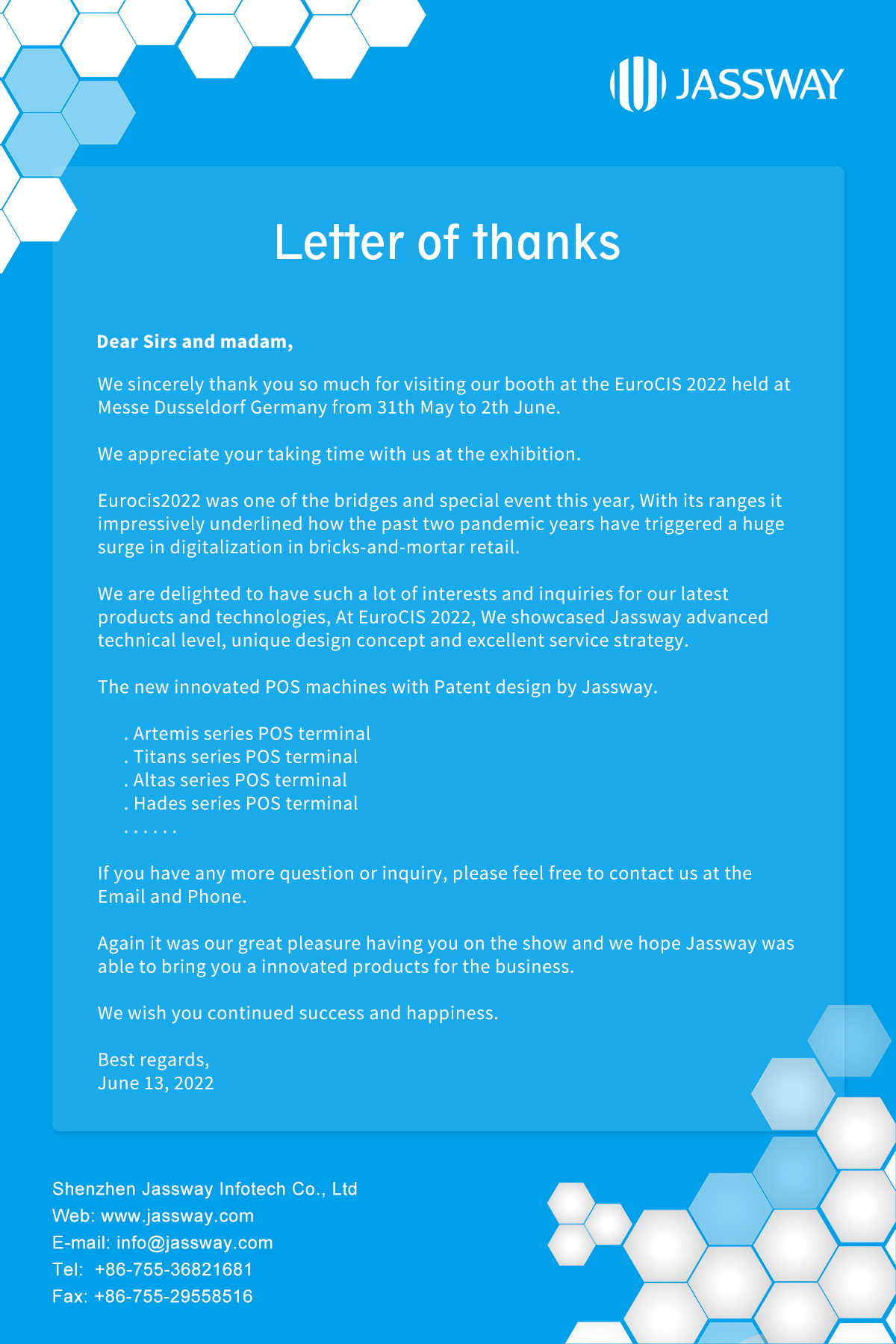 JASSWAY

Letter of thanks

Dear Sirs and madam,

We sincerely thank you so much for visiting our booth at the EuroCIS 2022 held at Messe Dusseldorf Germany from 31th May to 2th June.

We appreciate your taking time with us at the exhibition.

Eurocis2022 was one of the bridges and special event this year, With its ranges it impressively underlined how the past two pandemic years have triggered a huge surge in digitalization in bricks-and-mortar retail.

We are delighted to have such a lot of interests and inquiries for our latest products and technologies, At EuroCIS 2022, We showcased Jassway advanced technical level, unique design concept and excellent service strategy.

The new innovated POS machines with Patent design by Jassway.

. Artemis series POS terminal
. Titans series POS terminal
. Altas series POS terminal
. Hades series POS terminal
. . . . . .

If you have any more question or inquiry, please feel free to contact us at the Email and Phone.

Again it was our great pleasure having you on the show and we hope Jassway was able to bring you a innovated products for the business.

We wish you continued success and happiness.

Best regards,
June 13, 2022

Shenzhen Jassway Infotech Co., Ltd
Web: www.jassway.com
E-mail: info@jassway.com
Tel: +86-755-36821681
Fax: +86-755-29558516